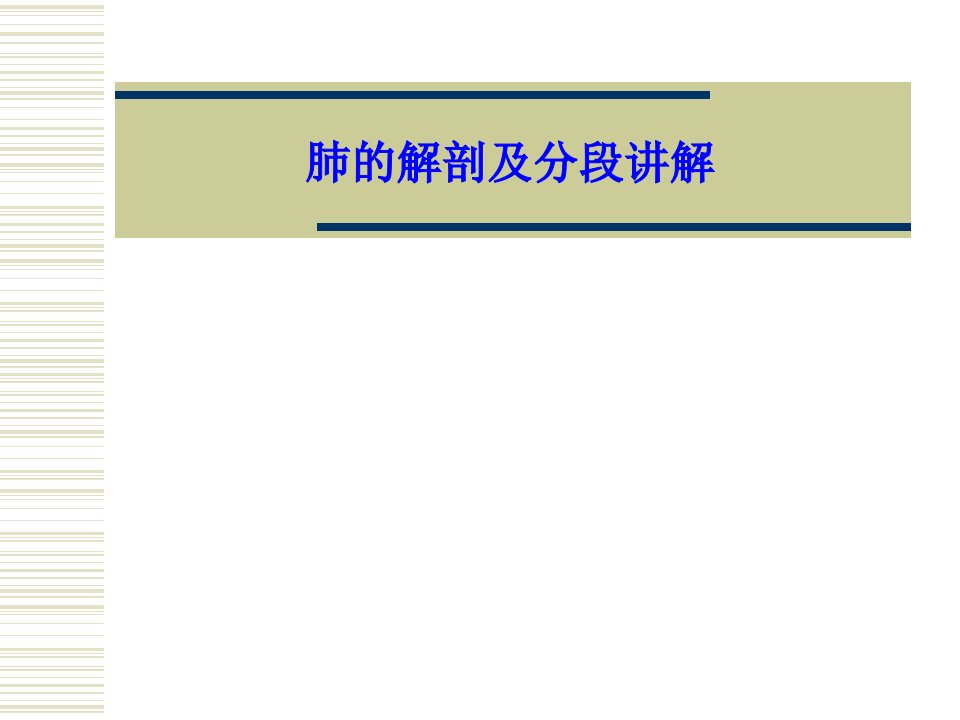 肺的解剖及分段讲解